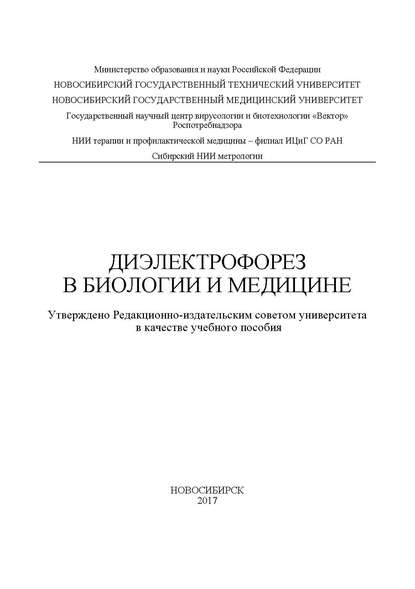 Министерство образования и науки Российской Федерации
НОВОСИБИРСКИЙ ГОСУДАРСТВЕННЫЙ ТЕХНИЧЕСКИЙ УНИВЕРСИТЕТ
НОВОСИБИРСКИЙ ГОСУДАРСТВЕННЫЙ МЕДИЦИНСКИЙ УНИВЕРСИТЕТ
Государственный научный центр вирусологии и биотехнологии «Вектор» Роспотребнадзора
НИИ терапии и профилактической медицины – филиал ИЦиГ СО РАН
Сибирский НИИ метрологии

ДИЭЛЕКТРОФОРЕЗ В БИОЛОГИИ И МЕДИЦИНЕ

Утверждено Редакционно-издательским советом университета в качестве учебного пособия

НОВОСИБИРСК
2017